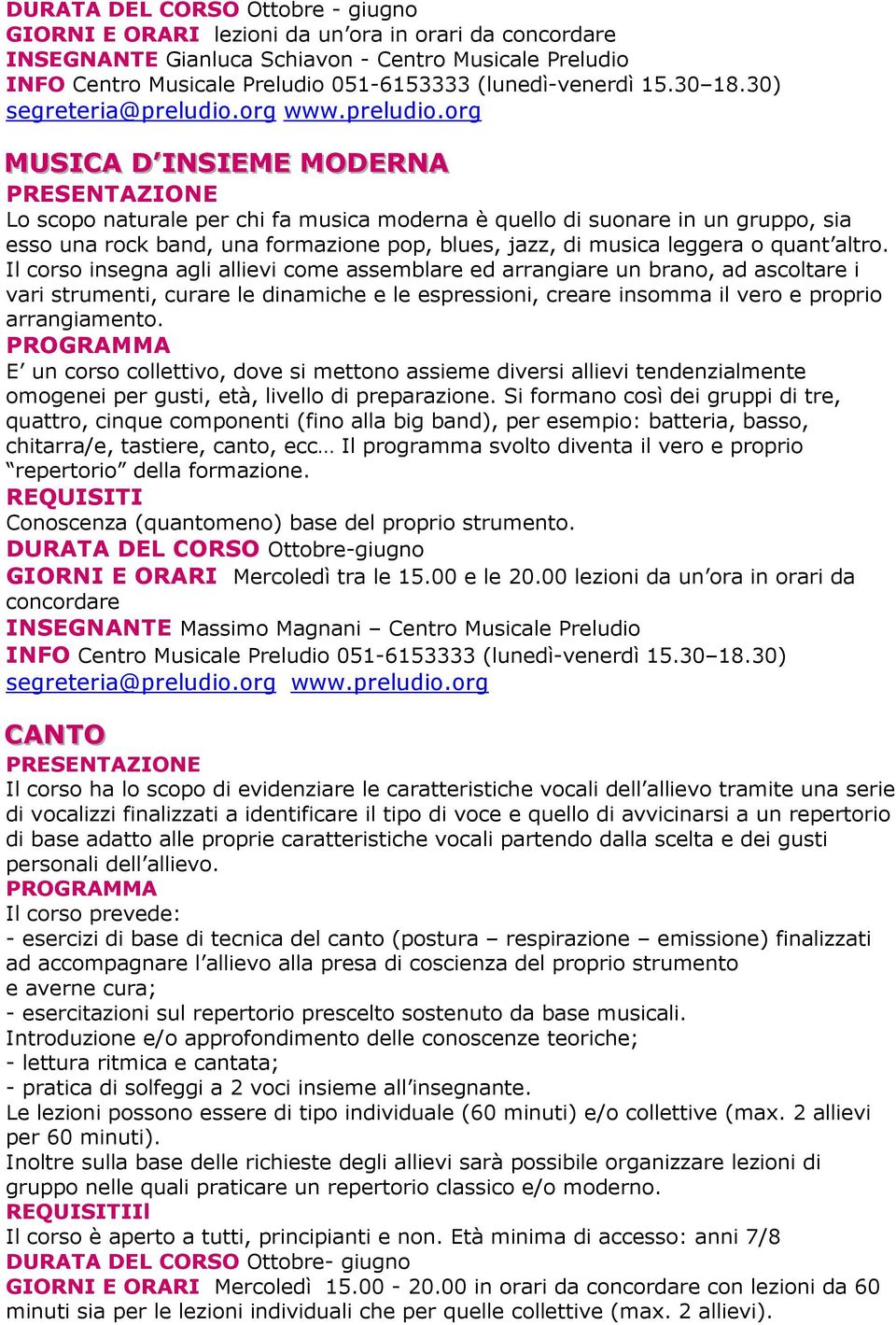 DURATA DEL CORSO Ottobre - giugno
GIORNI E ORARI lezioni da un'ora in orari da concordare
INSEGNANTE Gianluca Schiavon - Centro Musicale Preludio
INFO Centro Musicale Preludio 051-6153333 (lunedì-venerdì 15.30–18.30)
segreteria@preludio.org www.preludio.org

MUSICA D'INSIEME MODERNA
PRESENTAZIONE
Lo scopo naturale per chi fa musica moderna è quello di suonare in un gruppo, sia esso una rock band, una formazione pop, blues, jazz, di musica leggera o quant'altro. Il corso insegna agli allievi come assemblare ed arrangiare un brano, ad ascoltare i vari strumenti, curare le dinamiche e le espressioni, creare insomma il vero e proprio arrangiamento.
PROGRAMMA
E' un corso collettivo, dove si mettono assieme diversi allievi tendenzialmente omogenei per gusti, età, livello di preparazione. Si formano così dei gruppi di tre, quattro, cinque componenti (fino alla big band), per esempio: batteria, basso, chitarra/e, tastiere, canto, ecc… Il programma svolto diventa il vero e proprio "repertorio" della formazione.
REQUISITI
Conoscenza (quantomeno) base del proprio strumento.
DURATA DEL CORSO Ottobre-giugno
GIORNI E ORARI Mercoledì tra le 15.00 e le 20.00 lezioni da un'ora in orari da concordare
INSEGNANTE Massimo Magnani – Centro Musicale Preludio
INFO Centro Musicale Preludio 051-6153333 (lunedì-venerdì 15.30–18.30)
segreteria@preludio.org www.preludio.org

CANTO
PRESENTAZIONE
Il corso ha lo scopo di evidenziare le caratteristiche vocali dell'allievo tramite una serie di vocalizzi finalizzati a identificare il tipo di voce e quello di avvicinarsi a un repertorio di base adatto alle proprie caratteristiche vocali partendo dalla scelta e dei gusti personali dell'allievo.
PROGRAMMA
Il corso prevede:
- esercizi di base di tecnica del canto (postura – respirazione – emissione) finalizzati ad accompagnare l'allievo alla presa di coscienza del proprio strumento e averne cura;
- esercitazioni sul repertorio prescelto sostenuto da base musicali.
Introduzione e/o approfondimento delle conoscenze teoriche;
- lettura ritmica e cantata;
- pratica di solfeggi a 2 voci insieme all'insegnante.
Le lezioni possono essere di tipo individuale (60 minuti) e/o collettive (max. 2 allievi per 60 minuti).
Inoltre sulla base delle richieste degli allievi sarà possibile organizzare lezioni di gruppo nelle quali praticare un repertorio classico e/o moderno.
REQUISITIIl
Il corso è aperto a tutti, principianti e non. Età minima di accesso: anni 7/8
DURATA DEL CORSO Ottobre- giugno
GIORNI E ORARI Mercoledì 15.00 - 20.00 in orari da concordare con lezioni da 60 minuti sia per le lezioni individuali che per quelle collettive (max. 2 allievi).